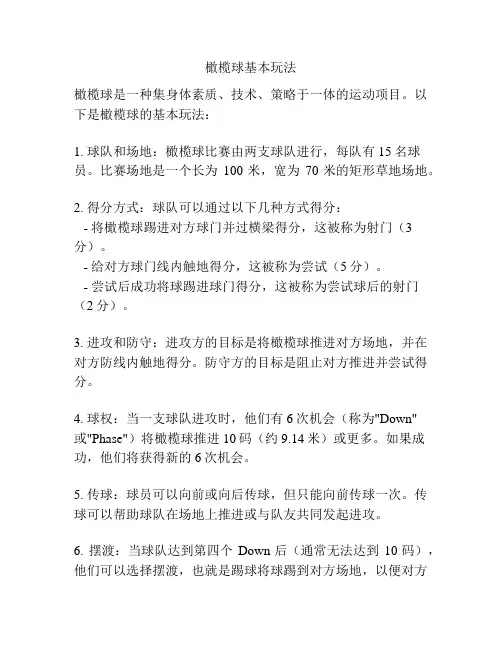 橄榄球基本玩法

橄榄球是一种集身体素质、技术、策略于一体的运动项目。以下是橄榄球的基本玩法：

1. 球队和场地：橄榄球比赛由两支球队进行，每队有 15 名球员。比赛场地是一个长为 100 米，宽为 70 米的矩形草地场地。

2. 得分方式：球队可以通过以下几种方式得分：
- 将橄榄球踢进对方球门并过横梁得分，这被称为射门（3 分）。
- 给对方球门线内触地得分，这被称为尝试（5 分）。
- 尝试后成功将球踢进球门得分，这被称为尝试球后的射门（2 分）。

3. 进攻和防守：进攻方的目标是将橄榄球推进对方场地，并在对方防线内触地得分。防守方的目标是阻止对方推进并尝试得分。

4. 球权：当一支球队进攻时，他们有 6 次机会（称为"Down"或"Phase"）将橄榄球推进 10 码（约 9.14 米）或更多。如果成功，他们将获得新的 6 次机会。

5. 传球：球员可以向前或向后传球，但只能向前传球一次。传球可以帮助球队在场地上推进或与队友共同发起进攻。

6. 摆渡：当球队达到第四个 Down 后（通常无法达到 10 码），他们可以选择摆渡，也就是踢球将球踢到对方场地，以便对方